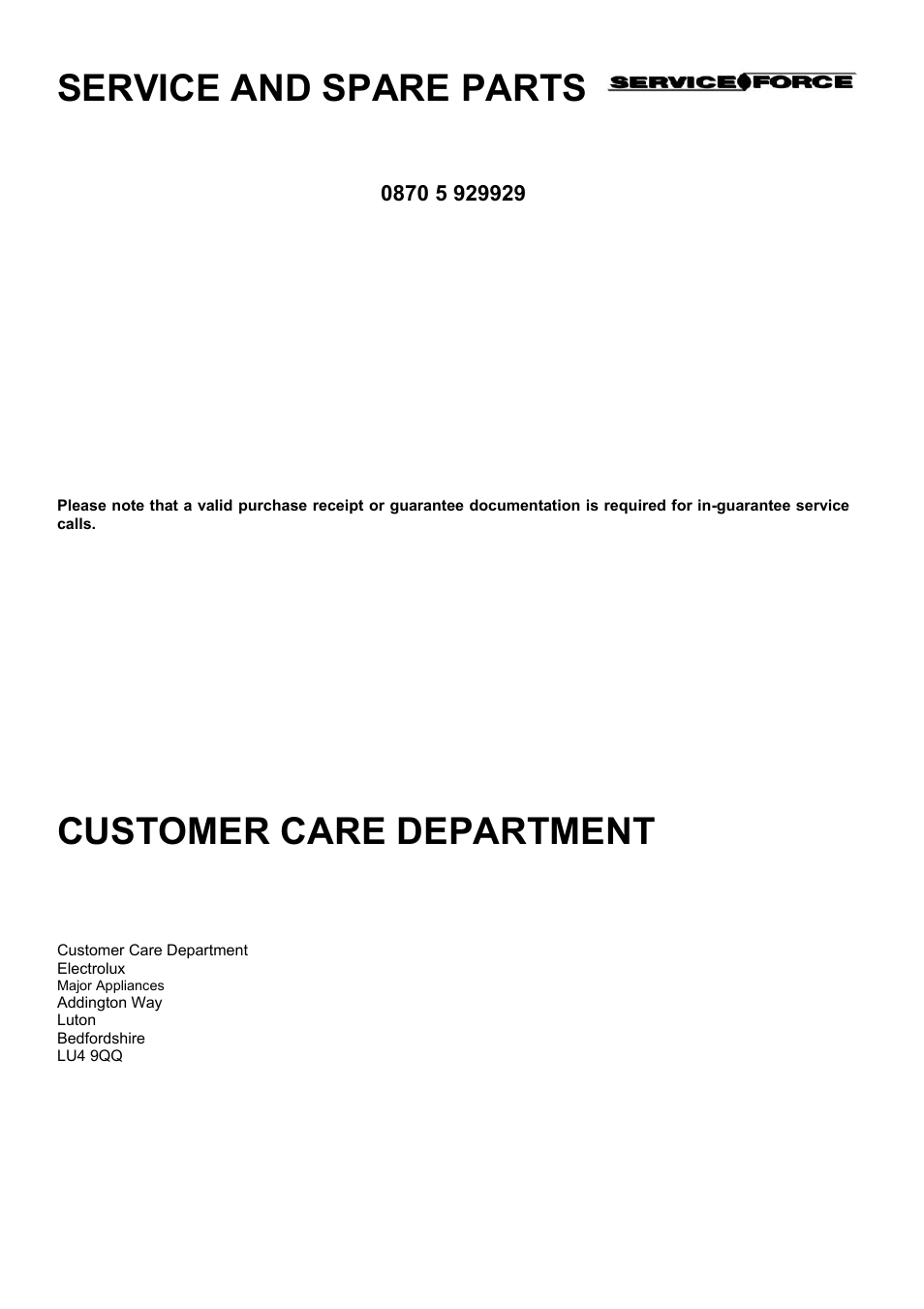 SERVICE AND SPARE PARTS SERVICE FORCE

0870 5 929929

Please note that a valid purchase receipt or guarantee documentation is required for in-guarantee service calls.

CUSTOMER CARE DEPARTMENT

Customer Care Department
Electrolux
Major Appliances
Addington Way
Luton
Bedfordshire
LU4 9QQ